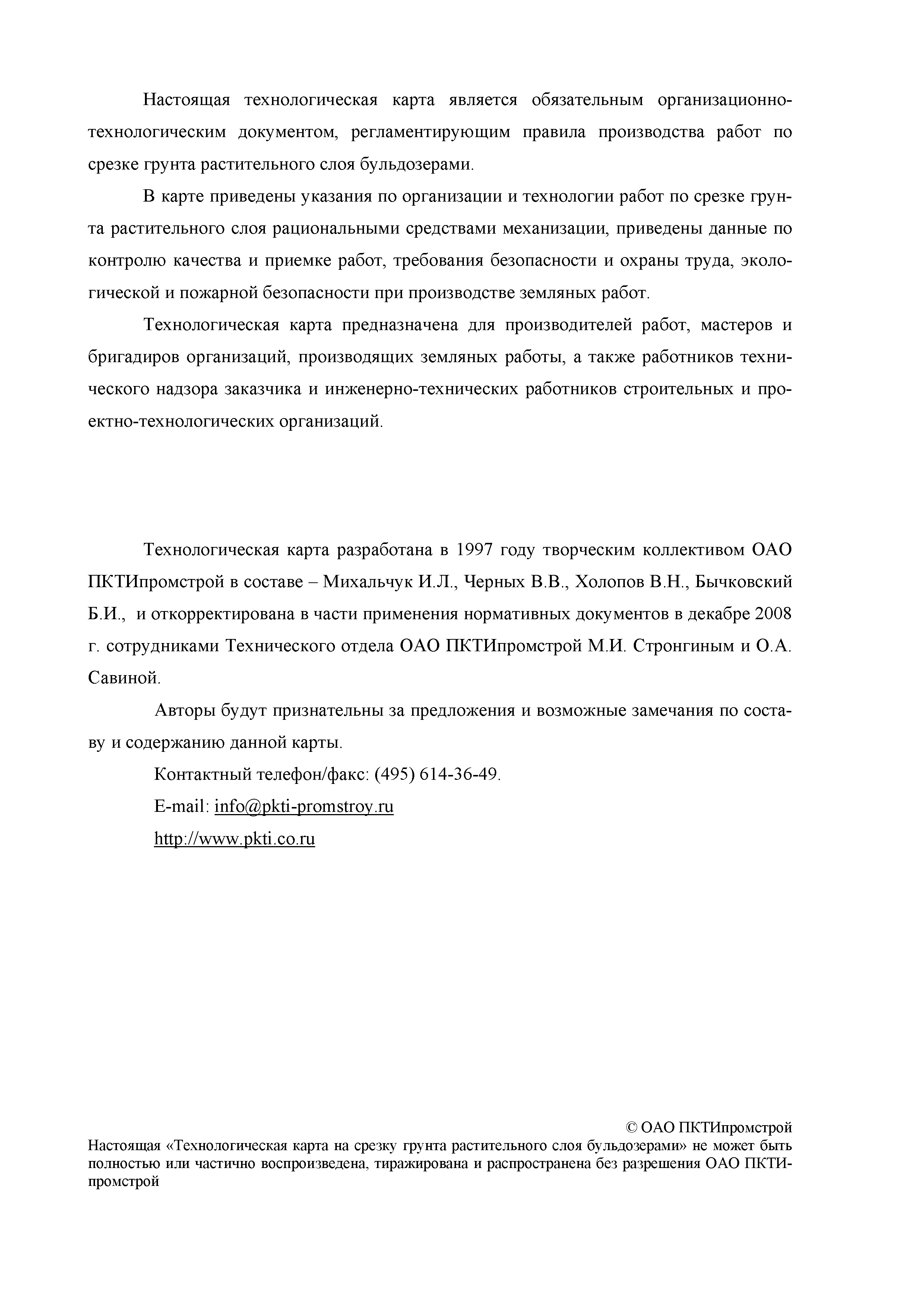 Настоящая технологическая карта является обязательным организационно-технологическим документом, регламентирующим правила производства работ по срезке грунта растительного слоя бульдозерами.

В карте приведены указания по организации и технологии работ по срезке грунта растительного слоя рациональными средствами механизации, приведены данные по контролю качества и приемке работ, требования безопасности и охраны труда, экологической и пожарной безопасности при производстве земляных работ.

Технологическая карта предназначена для производителей работ, мастеров и бригадиров организаций, производящих земляных работы, а также работников технического надзора заказчика и инженерно-технических работников строительных и проектно-технологических организаций.

Технологическая карта разработана в 1997 году творческим коллективом ОАО ПКТИпромстрой в составе – Михальчук И.Л., Черных В.В., Холопов В.Н., Бычковский Б.И., и откорректирована в части применения нормативных документов в декабре 2008 г. сотрудниками Технического отдела ОАО ПКТИпромстрой М.И. Стронгиным и О.А. Савиной.

Авторы будут признательны за предложения и возможные замечания по составу и содержанию данной карты.

Контактный телефон/факс: (495) 614-36-49.

E-mail: info@pkti-promstroy.ru

http://www.pkti.co.ru

© ОАО ПКТИпромстрой
Настоящая «Технологическая карта на срезку грунта растительного слоя бульдозерами» не может быть полностью или частично воспроизведена, тиражирована и распространена без разрешения ОАО ПКТИпромстрой